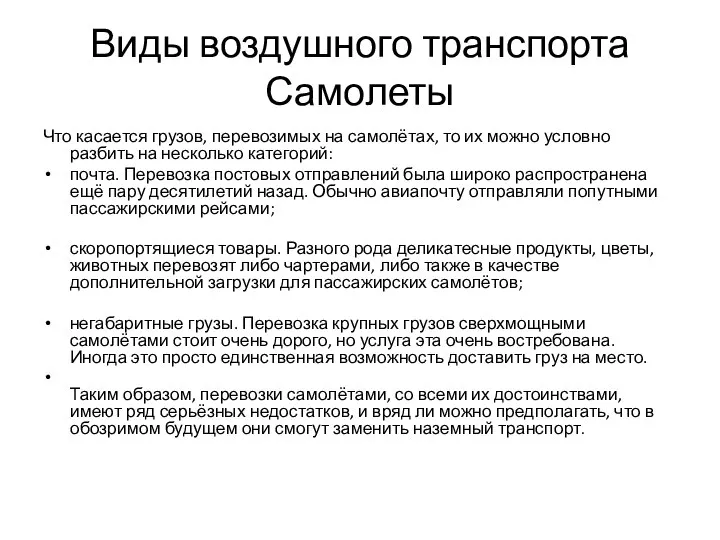 Виды воздушного транспорта
Самолеты

Что касается грузов, перевозимых на самолётах, то их можно условно разбить на несколько категорий:

• почта. Перевозка постовых отправлений была широко распространена ещё пару десятилетий назад. Обычно авиапочту отправляли попутными пассажирскими рейсами;

• скоропортящиеся товары. Разного рода деликатесные продукты, цветы, животных перевозят либо чартерами, либо также в качестве дополнительной загрузки для пассажирских самолётов;

• негабаритные грузы. Перевозка крупных грузов сверхмощными самолётами стоит очень дорого, но услуга эта очень востребована. Иногда это просто единственная возможность доставить груз на место.

•

Таким образом, перевозки самолётами, со всеми их достоинствами, имеют ряд серьёзных недостатков, и вряд ли можно предполагать, что в обозримом будущем они смогут заменить наземный транспорт.